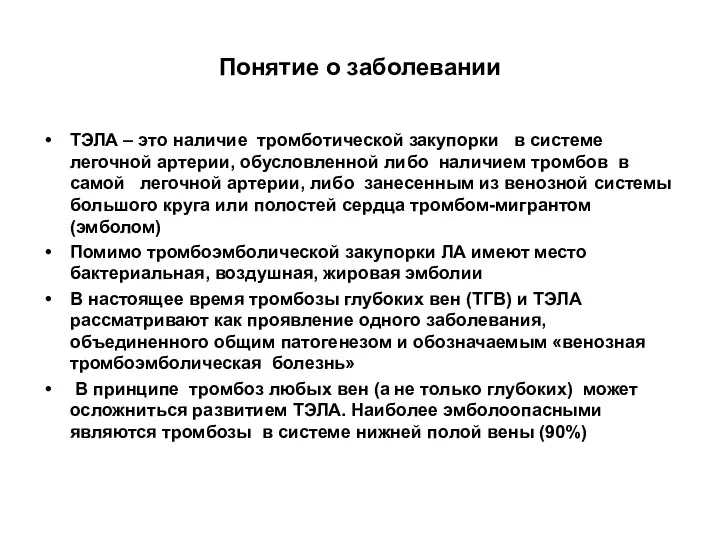 Понятие о заболевании

• ТЭЛА – это наличие тромботической закупорки в системе легочной артерии, обусловленной либо наличием тромбов в самой легочной артерии, либо занесенным из венозной системы большого круга или полостей сердца тромбом-мигрантом (эмболом)

• Помимо тромбоэмболической закупорки ЛА имеют место бактериальная, воздушная, жировая эмболии

• В настоящее время тромбозы глубоких вен (ТГВ) и ТЭЛА рассматривают как проявление одного заболевания, объединенного общим патогенезом и обозначаемым «венозная тромбоэмболическая болезнь»

• В принципе тромбоз любых вен (а не только глубоких) может осложниться развитием ТЭЛА. Наиболее эмболоопасными являются тромбозы в системе нижней полой вены (90%)